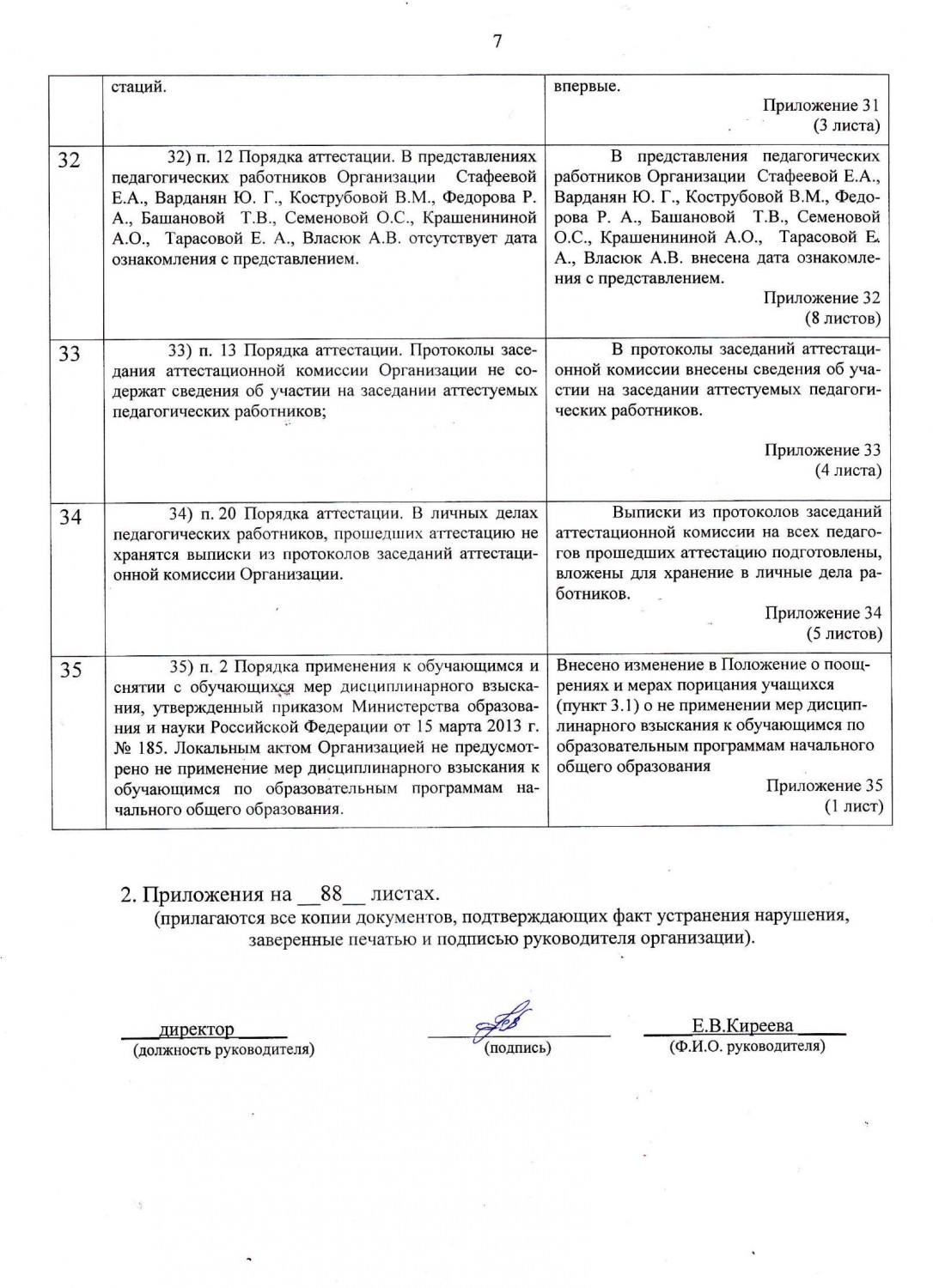 7

|  | стаций. | впервые. Приложение 31 (3 листа) |
|---|---|---|
| 32 | 32) п. 12 Порядка аттестации. В представлениях педагогических работников Организации Стафеевой Е.А., Варданян Ю. Г., Кострубовой В.М., Федорова Р. А., Башановой Т.В., Семеновой О.С., Крашенининой А.О., Тарасовой Е. А., Власюк А.В. отсутствует дата ознакомления с представлением. | В представления педагогических работников Организации Стафеевой Е.А., Варданян Ю. Г., Кострубовой В.М., Федорова Р. А., Башановой Т.В., Семеновой О.С., Крашенининой А.О., Тарасовой Е. А., Власюк А.В. внесена дата ознакомления с представлением. Приложение 32 (8 листов) |
| 33 | 33) п. 13 Порядка аттестации. Протоколы заседания аттестационной комиссии Организации не содержат сведения об участии на заседании аттестуемых педагогических работников; | В протоколы заседаний аттестационной комиссии внесены сведения об участии на заседании аттестуемых педагогических работников. Приложение 33 (4 листа) |
| 34 | 34) п. 20 Порядка аттестации. В личных делах педагогических работников, прошедших аттестацию не хранятся выписки из протоколов заседаний аттестационной комиссии Организации. | Выписки из протоколов заседаний аттестационной комиссии на всех педагогов прошедших аттестацию подготовлены, вложены для хранение в личные дела работников. Приложение 34 (5 листов) |
| 35 | 35) п. 2 Порядка применения к обучающимся и снятии с обучающихся мер дисциплинарного взыскания, утвержденный приказом Министерства образования и науки Российской Федерации от 15 марта 2013 г. № 185. Локальным актом Организацией не предусмотрено не применение мер дисциплинарного взыскания к обучающимся по образовательным программам начального общего образования. | Внесено изменение в Положение о поощрениях и мерах порицания учащихся (пункт 3.1) о не применении мер дисциплинарного взыскания к обучающимся по образовательным программам начального общего образования Приложение 35 (1 лист) |

2. Приложения на __88__ листах.
(прилагаются все копии документов, подтверждающих факт устранения нарушения, заверенные печатью и подписью руководителя организации).

директор
(должность руководителя)

(подпись)

Е.В.Киреева
(Ф.И.О. руководителя)